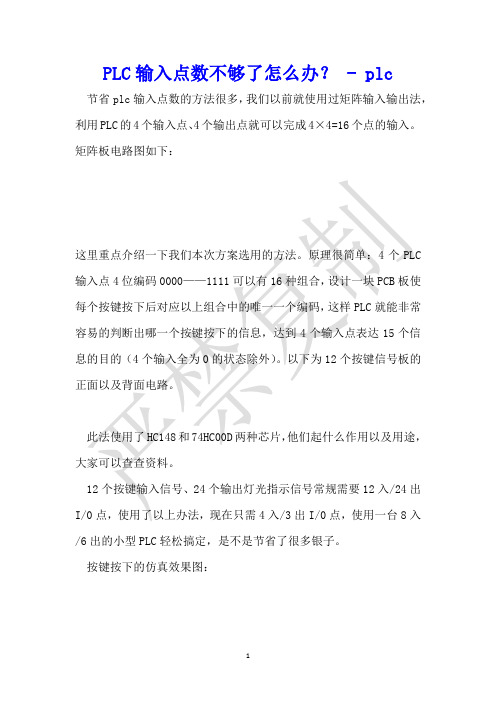 PLC输入点数不够了怎么办？ - plc

节省plc输入点数的方法很多，我们以前就使用过矩阵输入输出法，利用PLC的4个输入点、4个输出点就可以完成4×4=16个点的输入。矩阵板电路图如下：

这里重点介绍一下我们本次方案选用的方法。原理很简单：4个PLC输入点4位编码0000——1111可以有16种组合，设计一块PCB板使每个按键按下后对应以上组合中的唯一一个编码，这样PLC就能非常容易的判断出哪一个按键按下的信息，达到4个输入点表达15个信息的目的（4个输入全为0的状态除外）。以下为12个按键信号板的正面以及背面电路。

此法使用了HC148和74HC00D两种芯片，他们起什么作用以及用途，大家可以查查资料。

12个按键输入信号、24个输出灯光指示信号常规需要12入/24出I/O点，使用了以上办法，现在只需4入/3出I/O点，使用一台8入/6出的小型PLC轻松搞定，是不是节省了很多银子。

按键按下的仿真效果图：

严禁复制

1